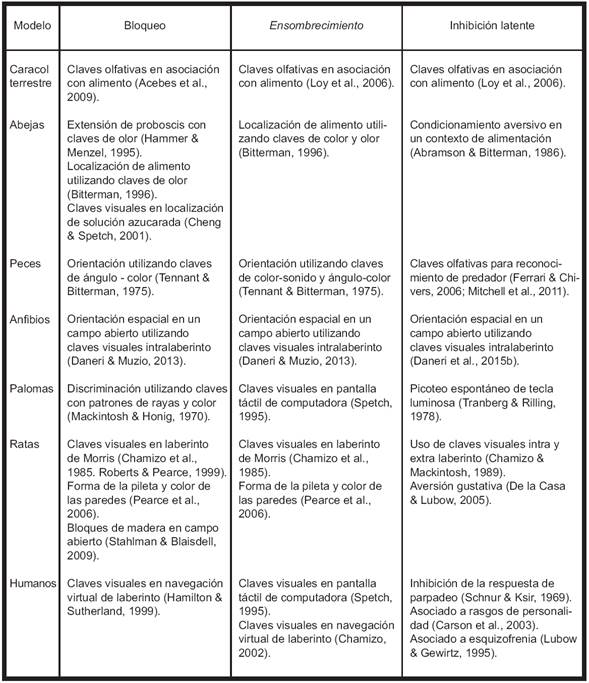 | Modelo | Bloqueo | Ensombrecimiento | Inhibición latente |
|---|---|---|---|
| Caracol terrestre | Claves olfativas en asociación con alimento (Acebes et al., 2009). | Claves olfativas en asociación con alimento (Loy et al., 2006). | Claves olfativas en asociación con alimento (Loy et al., 2006). |
| Abejas | Extensión de proboscis con claves de olor (Hammer & Menzel, 1995). Localización de alimento utilizando claves de olor (Bitterman, 1996). Claves visuales en localización de solución azucarada (Cheng & Spetch, 2001). | Localización de alimento utilizando claves de color y olor (Bitterman, 1996). | Condicionamiento aversivo en un contexto de alimentación (Abramson & Bitterman, 1986). |
| Peces | Orientación utilizando claves de ángulo - color (Tennant & Bitterman, 1975). | Orientación utilizando claves de color-sonido y ángulo-color (Tennant & Bitterman, 1975). | Claves olfativas para reconocimiento de predador (Ferrari & Chivers, 2006; Mitchell et al., 2011). |
| Anfibios | Orientación espacial en un campo abierto utilizando claves visuales intralaberinto (Daneri & Muzio, 2013). | Orientación espacial en un campo abierto utilizando claves visuales intralaberinto (Daneri & Muzio, 2013). | Orientación espacial en un campo abierto utilizando claves visuales intralaberinto (Daneri et al., 2015b). |
| Palomas | Discriminación utilizando claves con patrones de rayas y color (Mackintosh & Honig, 1970). | Claves visuales en pantalla táctil de computadora (Spetch, 1995). | Picoteo espontáneo de tecla luminosa (Tranberg & Rilling, 1978). |
| Ratas | Claves visuales en laberinto de Morris (Chamizo et al., 1985. Roberts & Pearce, 1999). Forma de la pileta y color de las paredes (Pearce et al., 2006). Bloques de madera en campo abierto (Stahlman & Blaisdell, 2009). | Claves visuales en laberinto de Morris (Chamizo et al., 1985). Forma de la pileta y color de las paredes (Pearce et al., 2006). | Uso de claves visuales intra y extra laberinto (Chamizo & Mackintosh, 1989). Aversión gustativa (De la Casa & Lubow, 2005). |
| Humanos | Claves visuales en navegación virtual de laberinto (Hamilton & Sutherland, 1999). | Claves visuales en pantalla táctil de computadora (Spetch, 1995). Claves visuales en navegación virtual de laberinto (Chamizo, 2002). | Inhibición de la respuesta de parpadeo (Schnur & Ksir, 1969). Asociado a rasgos de personalidad (Carson et al., 2003). Asociado a esquizofrenia (Lubow & Gewirtz, 1995). |